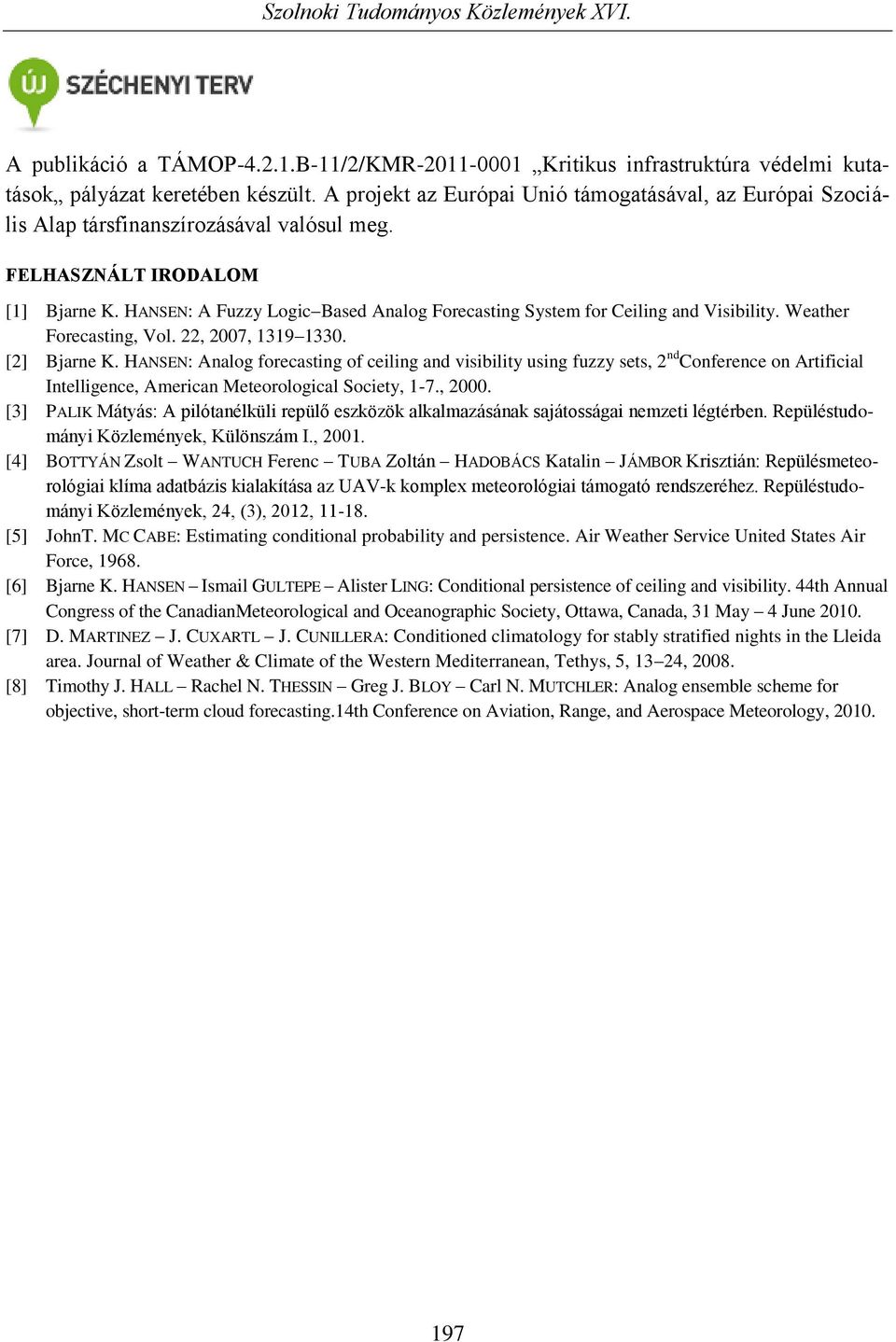 Szolnoki Tudományos Közlemények XVI.

ÚJ SZÉCHENYI TERV

A publikáció a TÁMOP-4.2.1.B-11/2/KMR-2011-0001 „Kritikus infrastruktúra védelmi kutatások„ pályázat keretében készült. A projekt az Európai Unió támogatásával, az Európai Szociális Alap társfinanszírozásával valósul meg.

FELHASZNÁLT IRODALOM

[1] Bjarne K. HANSEN: A Fuzzy Logic–Based Analog Forecasting System for Ceiling and Visibility. Weather Forecasting, Vol. 22, 2007, 1319–1330.

[2] Bjarne K. HANSEN: Analog forecasting of ceiling and visibility using fuzzy sets, 2$^{nd}$Conference on Artificial Intelligence, American Meteorological Society, 1-7., 2000.

[3] PALIK Mátyás: A pilótanélküli repülő eszközök alkalmazásának sajátosságai nemzeti légtérben. Repüléstudományi Közlemények, Különszám I., 2001.

[4] BOTTYÁN Zsolt – WANTUCH Ferenc – TUBA Zoltán – HADOBÁCS Katalin – JÁMBOR Krisztián: Repülésmeteorológiai klíma adatbázis kialakítása az UAV-k komplex meteorológiai támogató rendszeréhez. Repüléstudományi Közlemények, 24, (3), 2012, 11-18.

[5] JohnT. MC CABE: Estimating conditional probability and persistence. Air Weather Service United States Air Force, 1968.

[6] Bjarne K. HANSEN – Ismail GULTEPE – Alister LING: Conditional persistence of ceiling and visibility. 44th Annual Congress of the CanadianMeteorological and Oceanographic Society, Ottawa, Canada, 31 May – 4 June 2010.

[7] D. MARTINEZ – J. CUXARTL – J. CUNILLERA: Conditioned climatology for stably stratified nights in the Lleida area. Journal of Weather & Climate of the Western Mediterranean, Tethys, 5, 13–24, 2008.

[8] Timothy J. HALL – Rachel N. THESSIN – Greg J. BLOY – Carl N. MUTCHLER: Analog ensemble scheme for objective, short-term cloud forecasting.14th Conference on Aviation, Range, and Aerospace Meteorology, 2010.

197